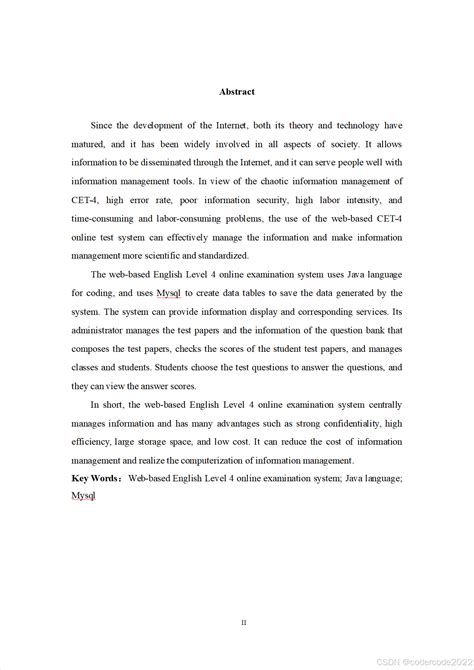 Abstract

Since the development of the Internet, both its theory and technology have matured, and it has been widely involved in all aspects of society. It allows information to be disseminated through the Internet, and it can serve people well with information management tools. In view of the chaotic information management of CET-4, high error rate, poor information security, high labor intensity, and time-consuming and labor-consuming problems, the use of the web-based CET-4 online test system can effectively manage the information and make information management more scientific and standardized.

The web-based English Level 4 online examination system uses Java language for coding, and uses Mysql to create data tables to save the data generated by the system. The system can provide information display and corresponding services. Its administrator manages the test papers and the information of the question bank that composes the test papers, checks the scores of the student test papers, and manages classes and students. Students choose the test questions to answer the questions, and they can view the answer scores.

In short, the web-based English Level 4 online examination system centrally manages information and has many advantages such as strong confidentiality, high efficiency, large storage space, and low cost. It can reduce the cost of information management and realize the computerization of information management.

Key Words： Web-based English Level 4 online examination system; Java language; Mysql

II

CSDN @codercode2022